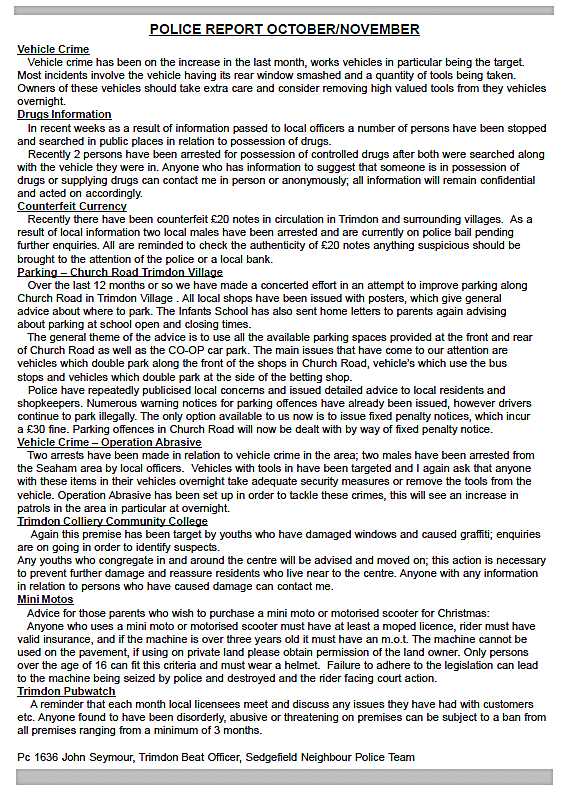 POLICE REPORT OCTOBER/NOVEMBER

Vehicle Crime
Vehicle crime has been on the increase in the last month, works vehicles in particular being the target. Most incidents involve the vehicle having its rear window smashed and a quantity of tools being taken. Owners of these vehicles should take extra care and consider removing high valued tools from they vehicles overnight.

Drugs Information
In recent weeks as a result of information passed to local officers a number of persons have been stopped and searched in public places in relation to possession of drugs.

Recently 2 persons have been arrested for possession of controlled drugs after both were searched along with the vehicle they were in. Anyone who has information to suggest that someone is in possession of drugs or supplying drugs can contact me in person or anonymously; all information will remain confidential and acted on accordingly.

Counterfeit Currency
Recently there have been counterfeit £20 notes in circulation in Trimdon and surrounding villages. As a result of local information two local males have been arrested and are currently on police bail pending further enquiries. All are reminded to check the authenticity of £20 notes anything suspicious should be brought to the attention of the police or a local bank.

Parking – Church Road Trimdon Village
Over the last 12 months or so we have made a concerted effort in an attempt to improve parking along Church Road in Trimdon Village . All local shops have been issued with posters, which give general advice about where to park. The Infants School has also sent home letters to parents again advising about parking at school open and closing times.

The general theme of the advice is to use all the available parking spaces provided at the front and rear of Church Road as well as the CO-OP car park. The main issues that have come to our attention are vehicles which double park along the front of the shops in Church Road, vehicle's which use the bus stops and vehicles which double park at the side of the betting shop.

Police have repeatedly publicised local concerns and issued detailed advice to local residents and shopkeepers. Numerous warning notices for parking offences have already been issued, however drivers continue to park illegally. The only option available to us now is to issue fixed penalty notices, which incur a £30 fine. Parking offences in Church Road will now be dealt with by way of fixed penalty notice.

Vehicle Crime – Operation Abrasive
Two arrests have been made in relation to vehicle crime in the area; two males have been arrested from the Seaham area by local officers. Vehicles with tools in have been targeted and I again ask that anyone with these items in their vehicles overnight take adequate security measures or remove the tools from the vehicle. Operation Abrasive has been set up in order to tackle these crimes, this will see an increase in patrols in the area in particular at overnight.

Trimdon Colliery Community College
Again this premise has been target by youths who have damaged windows and caused graffiti; enquiries are on going in order to identify suspects.
Any youths who congregate in and around the centre will be advised and moved on; this action is necessary to prevent further damage and reassure residents who live near to the centre. Anyone with any information in relation to persons who have caused damage can contact me.

Mini Motos
Advice for those parents who wish to purchase a mini moto or motorised scooter for Christmas:
Anyone who uses a mini moto or motorised scooter must have at least a moped licence, rider must have valid insurance, and if the machine is over three years old it must have an m.o.t. The machine cannot be used on the pavement, if using on private land please obtain permission of the land owner. Only persons over the age of 16 can fit this criteria and must wear a helmet. Failure to adhere to the legislation can lead to the machine being seized by police and destroyed and the rider facing court action.

Trimdon Pubwatch
A reminder that each month local licensees meet and discuss any issues they have had with customers etc. Anyone found to have been disorderly, abusive or threatening on premises can be subject to a ban from all premises ranging from a minimum of 3 months.

Pc 1636 John Seymour, Trimdon Beat Officer, Sedgefield Neighbour Police Team